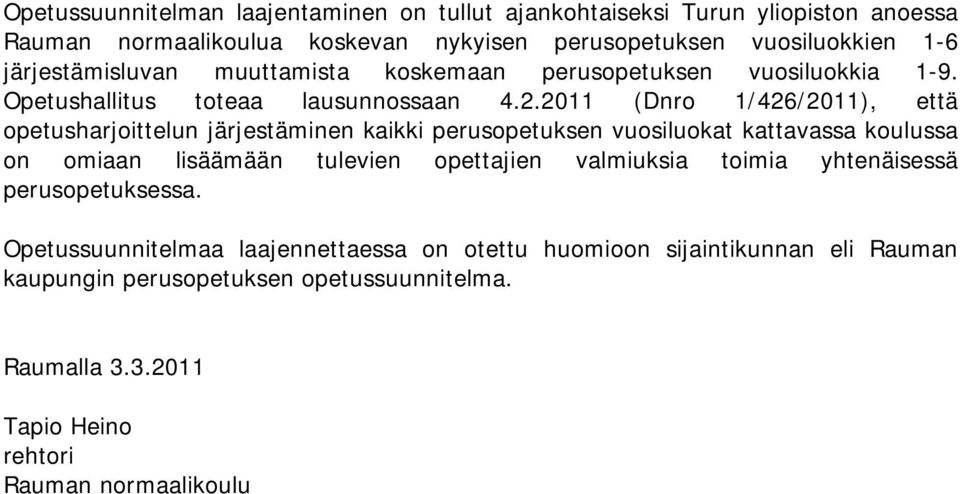 Opetussuunnitelman laajentaminen on tullut ajankohtaiseksi Turun yliopiston anoessa Rauman normaalikoulua koskevan nykyisen perusopetuksen vuosiluokkien 1-6 järjestämisluvan muuttamista koskemaan perusopetuksen vuosiluokkia 1-9. Opetushallitus toteaa lausunnossaan 4.2.2011 (Dnro 1/426/2011), että opetusharjoittelun järjestäminen kaikki perusopetuksen vuosiluokat kattavassa koulussa on omiaan lisäämään tulevien opettajien valmiuksia toimia yhtenäisessä perusopetuksessa.

Opetussuunnitelmaa laajennettaessa on otettu huomioon sijaintikunnan eli Rauman kaupungin perusopetuksen opetussuunnitelma.

Raumalla 3.3.2011

Tapio Heino
rehtori
Rauman normaalikoulu